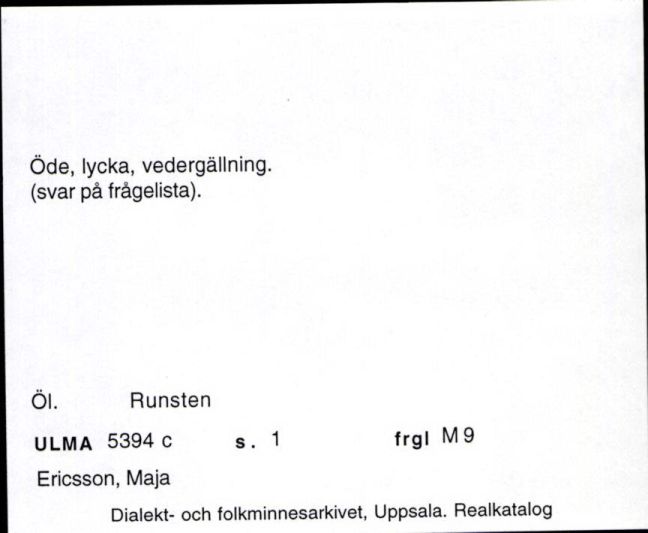 Öde, lycka, vedergällning.
(svar på frågelista).

Öl. Runsten

ULMA 5394 c s. 1 frgl M 9

Ericsson, Maja

Dialekt- och folkminnesarkivet, Uppsala. Realkatalog